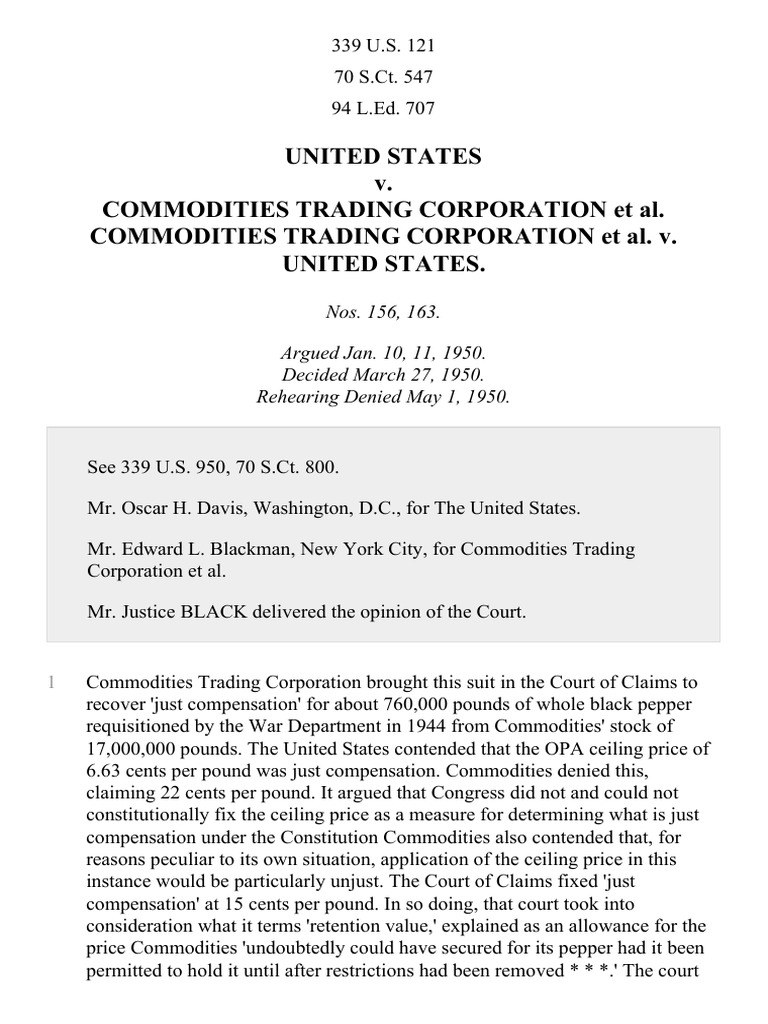 339 U.S. 121
70 S.Ct. 547
94 L.Ed. 707

UNITED STATES
v.
COMMODITIES TRADING CORPORATION et al.
COMMODITIES TRADING CORPORATION et al. v.
UNITED STATES.

Nos. 156, 163.

Argued Jan. 10, 11, 1950.
Decided March 27, 1950.
Rehearing Denied May 1, 1950.

See 339 U.S. 950, 70 S.Ct. 800.

Mr. Oscar H. Davis, Washington, D.C., for The United States.

Mr. Edward L. Blackman, New York City, for Commodities Trading Corporation et al.

Mr. Justice BLACK delivered the opinion of the Court.

1 Commodities Trading Corporation brought this suit in the Court of Claims to recover 'just compensation' for about 760,000 pounds of whole black pepper requisitioned by the War Department in 1944 from Commodities' stock of 17,000,000 pounds. The United States contended that the OPA ceiling price of 6.63 cents per pound was just compensation. Commodities denied this, claiming 22 cents per pound. It argued that Congress did not and could not constitutionally fix the ceiling price as a measure for determining what is just compensation under the Constitution Commodities also contended that, for reasons peculiar to its own situation, application of the ceiling price in this instance would be particularly unjust. The Court of Claims fixed 'just compensation' at 15 cents per pound. In so doing, that court took into consideration what it terms 'retention value,' explained as an allowance for the price Commodities 'undoubtedly could have secured for its pepper had it been permitted to hold it until after restrictions had been removed * * *.' The court